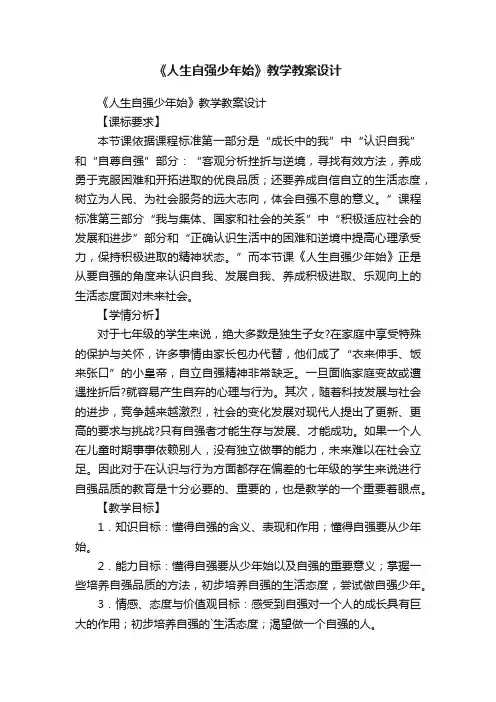 《人生自强少年始》教学教案设计

《人生自强少年始》教学教案设计

【课标要求】

本节课依据课程标准第一部分是“成长中的我”中“认识自我”和“自尊自强”部分：“客观分析挫折与逆境，寻找有效方法，养成勇于克服困难和开拓进取的优良品质；还要养成自信自立的生活态度，树立为人民、为社会服务的远大志向，体会自强不息的意义。”课程标准第三部分“我与集体、国家和社会的关系”中“积极适应社会的发展和进步”部分和“正确认识生活中的困难和逆境中提高心理承受力，保持积极进取的精神状态。”而本节课《人生自强少年始》正是从要自强的角度来认识自我、发展自我、养成积极进取、乐观向上的生活态度面对未来社会。

【学情分析】

对于七年级的学生来说，绝大多数是独生子女?在家庭中享受特殊的保护与关怀，许多事情由家长包办代替，他们成了“衣来伸手、饭来张口”的小皇帝，自立自强精神非常缺乏。一旦面临家庭变故或遭遇挫折后?就容易产生自弃的心理与行为。其次，随着科技发展与社会的进步，竞争越来越激烈，社会的变化发展对现代人提出了更新、更高的要求与挑战?只有自强者才能生存与发展、才能成功。如果一个人在儿童时期事事依赖别人，没有独立做事的能力，未来难以在社会立足。因此对于在认识与行为方面都存在偏差的七年级的学生来说进行自强品质的教育是十分必要的、重要的，也是教学的一个重要着眼点。

【教学目标】

1．知识目标：懂得自强的含义、表现和作用；懂得自强要从少年始。

2．能力目标：懂得自强要从少年始以及自强的重要意义；掌握一些培养自强品质的方法，初步培养自强的生活态度，尝试做自强少年。

3．情感、态度与价值观目标：感受到自强对一个人的成长具有巨大的作用；初步培养自强的`生活态度；渴望做一个自强的人。